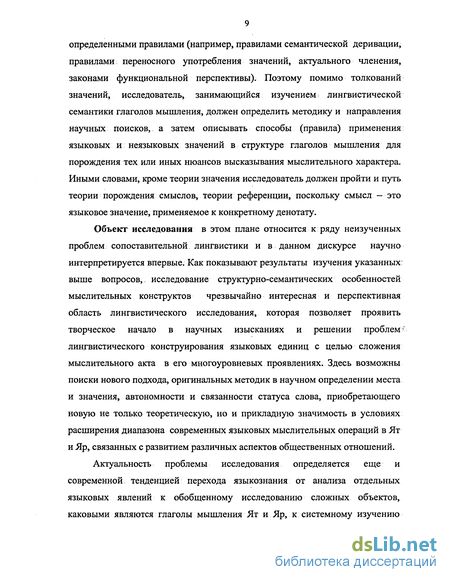 9

определенными правилами (например, правилами семантической деривации, правилами переносного употребления значений, актуального членения, законами функциональной перспективы). Поэтому помимо толкований значений, исследователь, занимающийся изучением лингвистической семантики глаголов мышления, должен определить методику и направления научных поисков, а затем описывать способы (правила) применения языковых и неязыковых значений в структуре глаголов мышления для порождения тех или иных нюансов высказывания мыслительного характера. Иными словами, кроме теории значения исследователь должен пройти и путь теории порождения смыслов, теории референции, поскольку смысл – это языковое значение, применяемое к конкретному денотату.

Объект исследования в этом плане относится к ряду неизученных проблем сопоставительной лингвистики и в данном дискурсе научно интерпретируется впервые. Как показывают результаты изучения указанных выше вопросов, исследование структурно-семантических особенностей мыслительных конструктов чрезвычайно интересная и перспективная область лингвистического исследования, которая позволяет проявить творческое начало в научных изысканиях и решении проблем лингвистического конструирования языковых единиц с целью сложения мыслительного акта в его многоуровневых проявлениях. Здесь возможны поиски нового подхода, оригинальных методик в научном определении места и значения, автономности и связанности статуса слова, приобретающего новую не только теоретическую, но и прикладную значимость в условиях расширения диапазона современных языковых мыслительных операций в Ят и Яр, связанных с развитием различных аспектов общественных отношений.

Актуальность проблемы исследования определяется еще и современной тенденцией перехода языкознания от анализа отдельных языковых явлений к обобщенному исследованию сложных объектов, каковыми являются глаголы мышления Ят и Яр, к системному изучению

dsLib.net
библиотека диссертаций